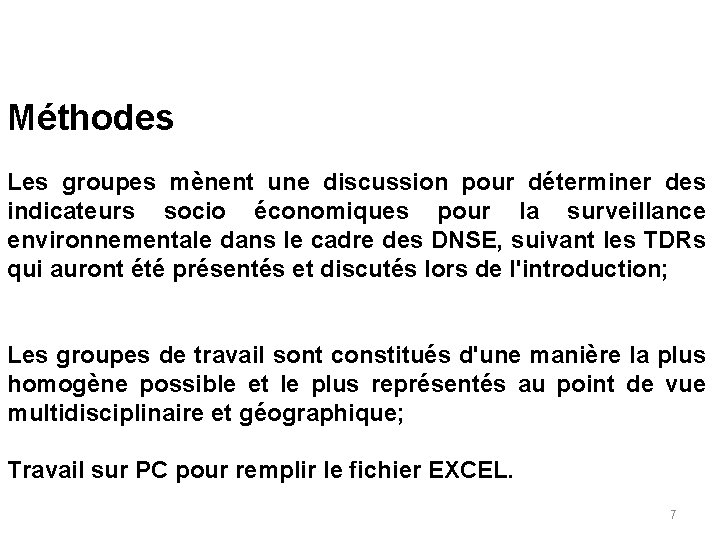 Méthodes

Les groupes mènent une discussion pour déterminer des indicateurs socio économiques pour la surveillance environnementale dans le cadre des DNSE, suivant les TDRs qui auront été présentés et discutés lors de l'introduction;

Les groupes de travail sont constitués d'une manière la plus homogène possible et le plus représentés au point de vue multidisciplinaire et géographique;

Travail sur PC pour remplir le fichier EXCEL.

7